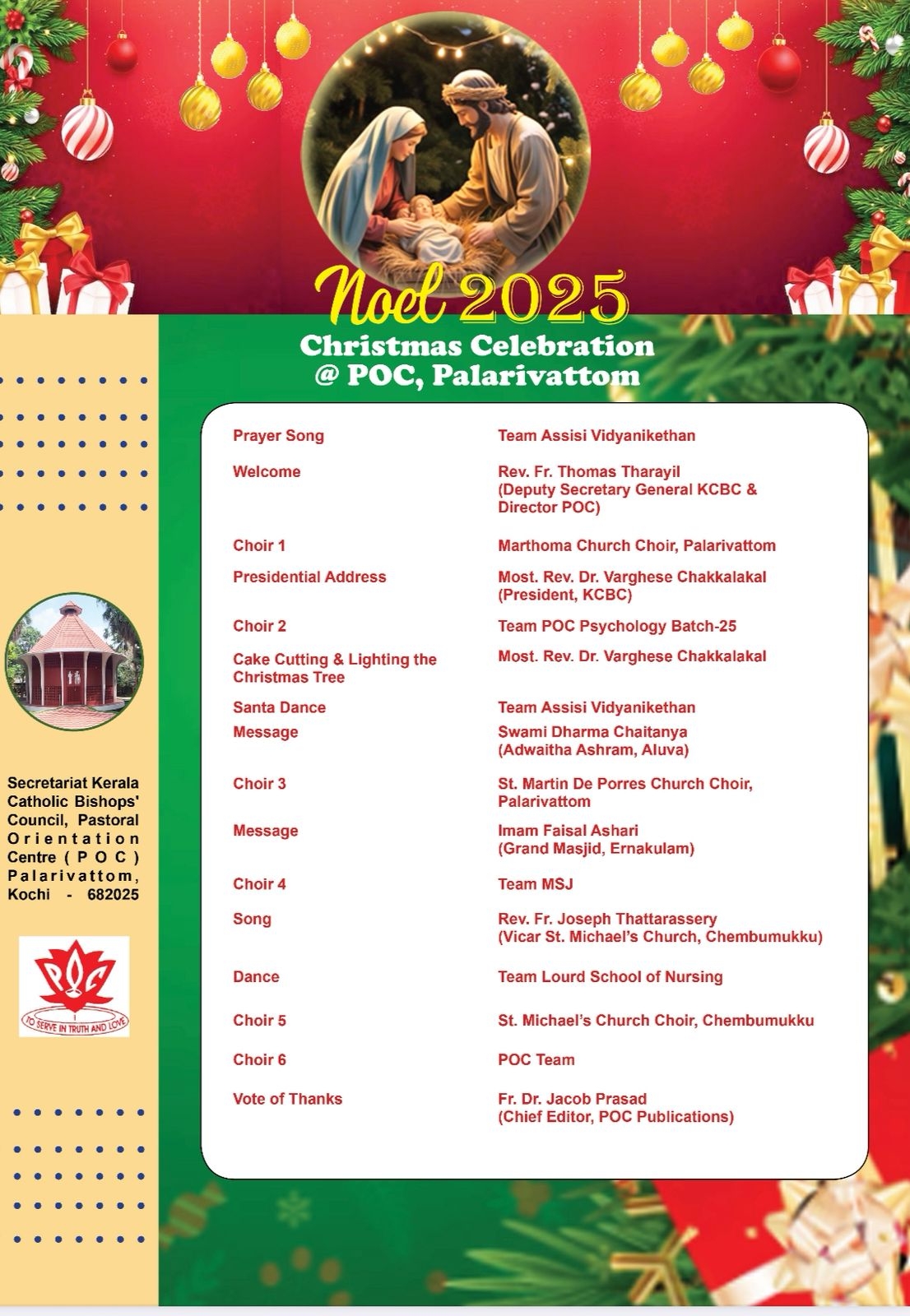 Noel 2025
Christmas Celebration
@ POC, Palarivattom

| | |
|---|---|
| Prayer Song | Team Assisi Vidyanikethan |
| Welcome | Rev. Fr. Thomas Tharayil (Deputy Secretary General KCBC & Director POC) |
| Choir 1 | Marthoma Church Choir, Palarivattom |
| Presidential Address | Most. Rev. Dr. Varghese Chakkalakal (President, KCBC) |
| Choir 2 | Team POC Psychology Batch-25 |
| Cake Cutting & Lighting the Christmas Tree | Most. Rev. Dr. Varghese Chakkalakal |
| Santa Dance | Team Assisi Vidyanikethan |
| Message | Swami Dharma Chaitanya (Adwaitha Ashram, Aluva) |
| Choir 3 | St. Martin De Porres Church Choir, Palarivattom |
| Message | Imam Faisal Ashari (Grand Masjid, Ernakulam) |
| Choir 4 | Team MSJ |
| Song | Rev. Fr. Joseph Thattarassery (Vicar St. Michael's Church, Chembumukku) |
| Dance | Team Lourd School of Nursing |
| Choir 5 | St. Michael's Church Choir, Chembumukku |
| Choir 6 | POC Team |
| Vote of Thanks | Fr. Dr. Jacob Prasad (Chief Editor, POC Publications) |

Secretariat Kerala Catholic Bishops' Council, Pastoral Orientation Centre (POC) Palarivattom, Kochi - 682025

POC
TO SERVE IN TRUTH AND LOVE